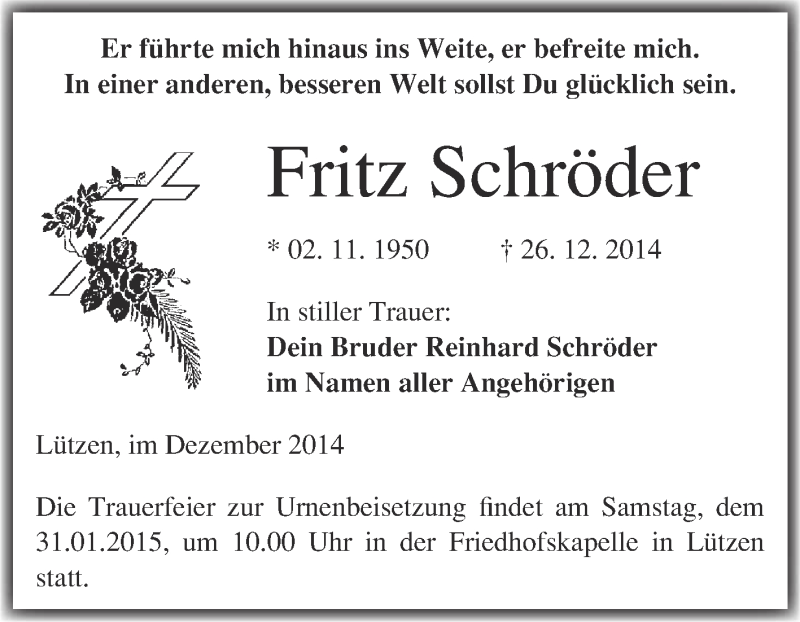 Er führte mich hinaus ins Weite, er befreite mich.
In einer anderen, besseren Welt sollst Du glücklich sein.

Fritz Schröder

* 02. 11. 1950 † 26. 12. 2014

In stiller Trauer:
Dein Bruder Reinhard Schröder
im Namen aller Angehörigen

Lützen, im Dezember 2014

Die Trauerfeier zur Urnenbeisetzung findet am Samstag, dem 31.01.2015, um 10.00 Uhr in der Friedhofskapelle in Lützen statt.